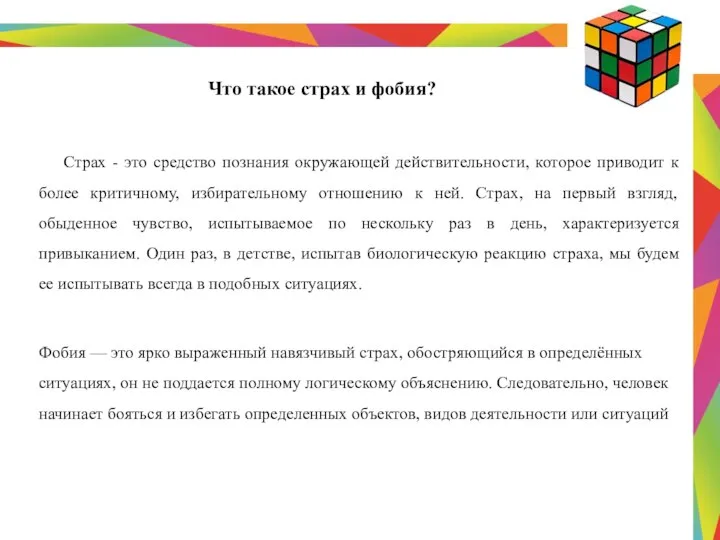 Что такое страх и фобия?

Страх - это средство познания окружающей действительности, которое приводит к более критичному, избирательному отношению к ней. Страх, на первый взгляд, обыденное чувство, испытываемое по нескольку раз в день, характеризуется привыканием. Один раз, в детстве, испытав биологическую реакцию страха, мы будем ее испытывать всегда в подобных ситуациях.

Фобия — это ярко выраженный навязчивый страх, обостряющийся в определённых ситуациях, он не поддается полному логическому объяснению. Следовательно, человек начинает бояться и избегать определенных объектов, видов деятельности или ситуаций